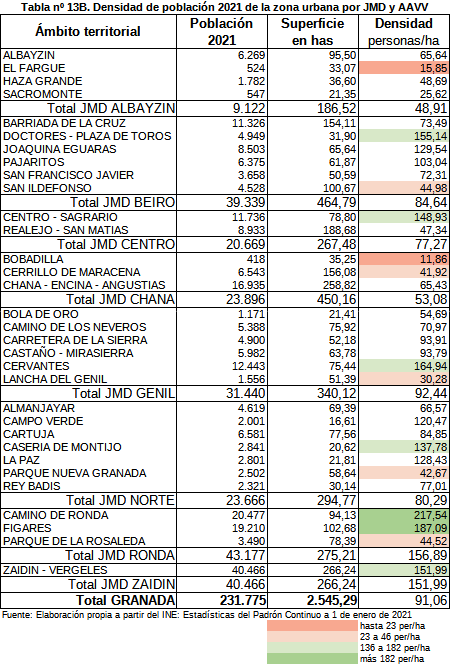 Tabla nº 13B. Densidad de población 2021 de la zona urbana por JMD y AAVV

| Ámbito territorial | Población 2021 | Superficie en has | Densidad personas/ha |
|---|---|---|---|
| ALBAYZIN | 6.269 | 95,50 | 65,64 |
| EL FARGUE | 524 | 33,07 | 15,85 |
| HAZA GRANDE | 1.782 | 36,60 | 48,69 |
| SACROMONTE | 547 | 21,35 | 25,62 |
| Total JMD ALBAYZIN | 9.122 | 186,52 | 48,91 |
| BARRIADA DE LA CRUZ | 11.326 | 154,11 | 73,49 |
| DOCTORES - PLAZA DE TOROS | 4.949 | 31,90 | 155,14 |
| JOAQUINA EGUARAS | 8.503 | 65,64 | 129,54 |
| PAJARITOS | 6.375 | 61,87 | 103,04 |
| SAN FRANCISCO JAVIER | 3.658 | 50,59 | 72,31 |
| SAN ILDEFONSO | 4.528 | 100,67 | 44,98 |
| Total JMD BEIRO | 39.339 | 464,79 | 84,64 |
| CENTRO - SAGRARIO | 11.736 | 78,80 | 148,93 |
| REALEJO - SAN MATIAS | 8.933 | 188,68 | 47,34 |
| Total JMD CENTRO | 20.669 | 267,48 | 77,27 |
| BOBADILLA | 418 | 35,25 | 11,86 |
| CERRILLO DE MARACENA | 6.543 | 156,08 | 41,92 |
| CHANA - ENCINA - ANGUSTIAS | 16.935 | 258,82 | 65,43 |
| Total JMD CHANA | 23.896 | 450,16 | 53,08 |
| BOLA DE ORO | 1.171 | 21,41 | 54,69 |
| CAMINO DE LOS NEVEROS | 5.388 | 75,92 | 70,97 |
| CARRETERA DE LA SIERRA | 4.900 | 52,18 | 93,91 |
| CASTAÑO - MIRASIERRA | 5.982 | 63,78 | 93,79 |
| CERVANTES | 12.443 | 75,44 | 164,94 |
| LANCHA DEL GENIL | 1.556 | 51,39 | 30,28 |
| Total JMD GENIL | 31.440 | 340,12 | 92,44 |
| ALMANJAYAR | 4.619 | 69,39 | 66,57 |
| CAMPO VERDE | 2.001 | 16,61 | 120,47 |
| CARTUJA | 6.581 | 77,56 | 84,85 |
| CASERIA DE MONTIJO | 2.841 | 20,62 | 137,78 |
| LA PAZ | 2.801 | 21,81 | 128,43 |
| PARQUE NUEVA GRANADA | 2.502 | 58,64 | 42,67 |
| REY BADIS | 2.321 | 30,14 | 77,01 |
| Total JMD NORTE | 23.666 | 294,77 | 80,29 |
| CAMINO DE RONDA | 20.477 | 94,13 | 217,54 |
| FIGARES | 19.210 | 102,68 | 187,09 |
| PARQUE DE LA ROSALEDA | 3.490 | 78,39 | 44,52 |
| Total JMD RONDA | 43.177 | 275,21 | 156,89 |
| ZAIDIN - VERGELES | 40.466 | 266,24 | 151,99 |
| Total JMD ZAIDIN | 40.466 | 266,24 | 151,99 |
| Total GRANADA | 231.775 | 2.545,29 | 91,06 |

Fuente: Elaboración propia a partir del INE: Estadísticas del Padrón Continuo a 1 de enero de 2021

hasta 23 per/ha
23 a 46 per/ha
136 a 182 per/ha
más 182 per/ha